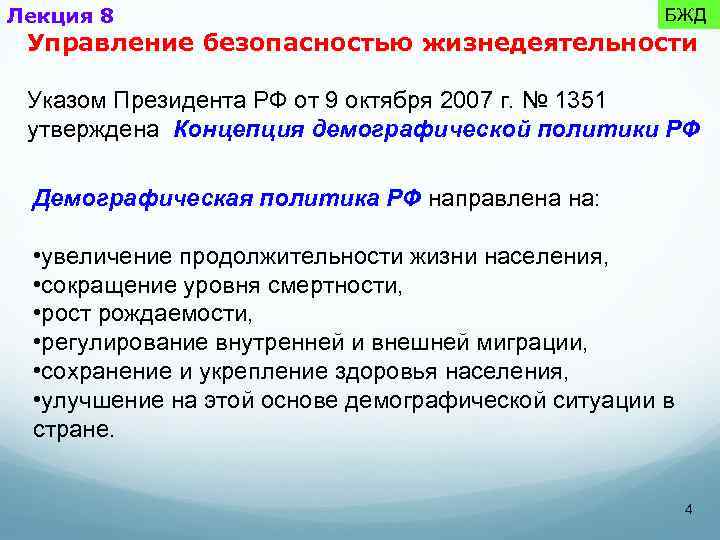 Лекция 8

БЖД

Управление безопасностью жизнедеятельности

Указом Президента РФ от 9 октября 2007 г. № 1351 утверждена Концепция демографической политики РФ

Демографическая политика РФ направлена на:

•увеличение продолжительности жизни населения,
•сокращение уровня смертности,
•рост рождаемости,
•регулирование внутренней и внешней миграции,
•сохранение и укрепление здоровья населения,
•улучшение на этой основе демографической ситуации в стране.

4